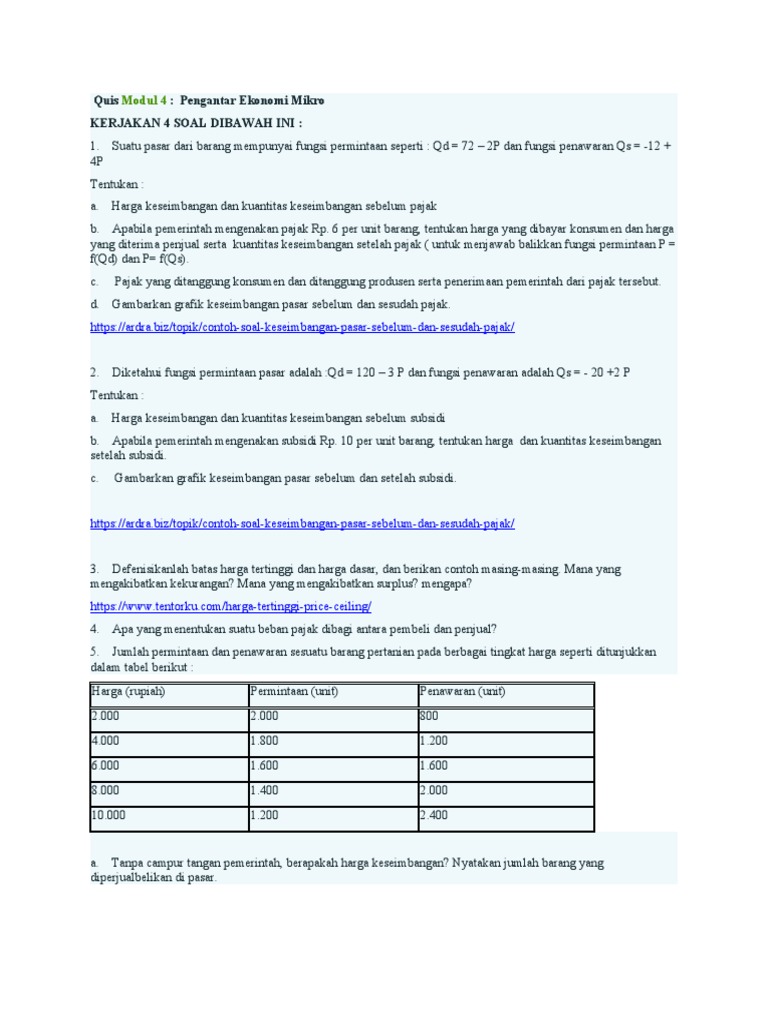 Quis Modul 4 : Pengantar Ekonomi Mikro

KERJAKAN 4 SOAL DIBAWAH INI :

1. Suatu pasar dari barang mempunyai fungsi permintaan seperti : Qd = 72 – 2P dan fungsi penawaran Qs = -12 + 4P

Tentukan :

a. Harga keseimbangan dan kuantitas keseimbangan sebelum pajak

b. Apabila pemerintah mengenakan pajak Rp. 6 per unit barang, tentukan harga yang dibayar konsumen dan harga yang diterima penjual serta kuantitas keseimbangan setelah pajak ( untuk menjawab balikkan fungsi permintaan P = f(Qd) dan P= f(Qs).

c. Pajak yang ditanggung konsumen dan ditanggung produsen serta penerimaan pemerintah dari pajak tersebut.

d. Gambarkan grafik keseimbangan pasar sebelum dan sesudah pajak.

https://ardra.biz/topik/contoh-soal-keseimbangan-pasar-sebelum-dan-sesudah-pajak/

2. Diketahui fungsi permintaan pasar adalah :Qd = 120 – 3 P dan fungsi penawaran adalah Qs = - 20 +2 P

Tentukan :

a. Harga keseimbangan dan kuantitas keseimbangan sebelum subsidi

b. Apabila pemerintah mengenakan subsidi Rp. 10 per unit barang, tentukan harga dan kuantitas keseimbangan setelah subsidi.

c. Gambarkan grafik keseimbangan pasar sebelum dan setelah subsidi.

https://ardra.biz/topik/contoh-soal-keseimbangan-pasar-sebelum-dan-sesudah-pajak/

3. Defenisikanlah batas harga tertinggi dan harga dasar, dan berikan contoh masing-masing. Mana yang mengakibatkan kekurangan? Mana yang mengakibatkan surplus? mengapa?

https://www.tentorku.com/harga-tertinggi-price-ceiling/

4. Apa yang menentukan suatu beban pajak dibagi antara pembeli dan penjual?

5. Jumlah permintaan dan penawaran sesuatu barang pertanian pada berbagai tingkat harga seperti ditunjukkan dalam tabel berikut :

| Harga (rupiah) | Permintaan (unit) | Penawaran (unit) |
|---|---|---|
| 2.000 | 2.000 | 800 |
| 4.000 | 1.800 | 1.200 |
| 6.000 | 1.600 | 1.600 |
| 8.000 | 1.400 | 2.000 |
| 10.000 | 1.200 | 2.400 |

a. Tanpa campur tangan pemerintah, berapakah harga keseimbangan? Nyatakan jumlah barang yang diperjualbelikan di pasar.